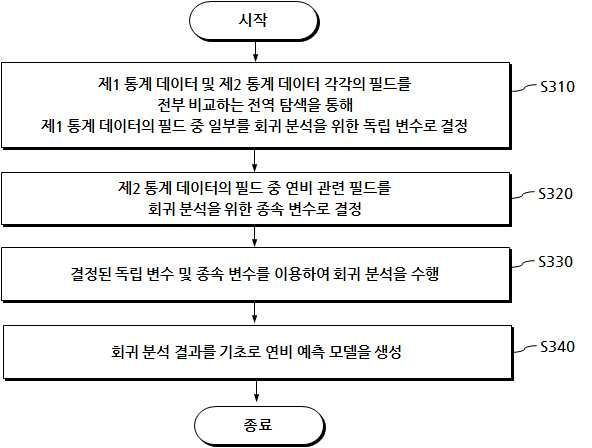 시작

제1 통계 데이터 및 제2 통계 데이터 각각의 필드를 전부 비교하는 전역 탐색을 통해 제1 통계 데이터의 필드 중 일부를 회귀 분석을 위한 독립 변수로 결정

S310

제2 통계 데이터의 필드 중 연비 관련 필드를 회귀 분석을 위한 종속 변수로 결정

S320

결정된 독립 변수 및 종속 변수를 이용하여 회귀 분석을 수행

S330

회귀 분석 결과를 기초로 연비 예측 모델을 생성

S340

종료